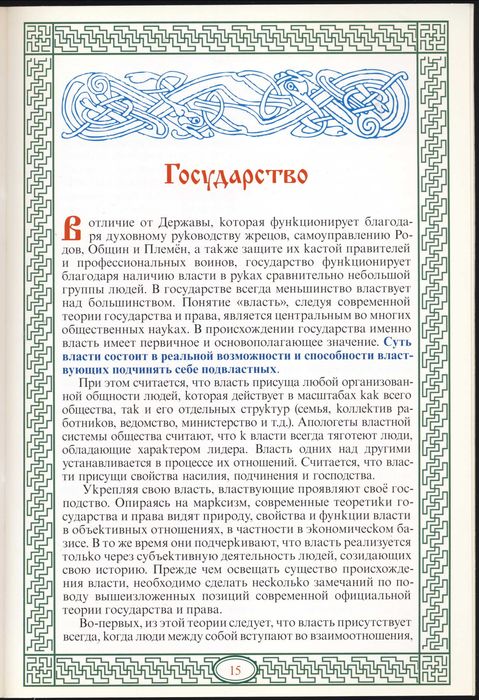 Государство

В отличие от Державы, которая функционирует благодаря духовному руководству жрецов, самоуправлению Родов, Общин и Племён, а также защите их кастой правителей и профессиональных воинов, государство функционирует благодаря наличию власти в руках сравнительно небольшой группы людей. В государстве всегда меньшинство властвует над большинством. Понятие «власть», следуя современной теории государства и права, является центральным во многих общественных науках. В происхождении государства именно власть имеет первичное и основополагающее значение. Суть власти состоит в реальной возможности и способности властвующих подчинять себе подвластных.

При этом считается, что власть присуща любой организованной общности людей, которая действует в масштабах как всего общества, так и его отдельных структур (семья, коллектив работников, ведомство, министерство и т.д.). Апологеты властной системы общества считают, что к власти всегда тяготеют люди, обладающие характером лидера. Власть одних над другими устанавливается в процессе их отношений. Считается, что власти присущи свойства насилия, подчинения и господства.

Укрепляя свою власть, властвующие проявляют своё господство. Опираясь на марксизм, современные теоретики государства и права видят природу, свойства и функции власти в объективных отношениях, в частности в экономическом базисе. В то же время они подчеркивают, что власть реализуется только через субъективную деятельность людей, созидающих свою историю. Прежде чем освещать существо происхождения власти, необходимо сделать несколько замечаний по поводу вышеизложенных позиций современной официальной теории государства и права.

Во-первых, из этой теории следует, что власть присутствует всегда, когда люди между собой вступают во взаимоотношения,

15